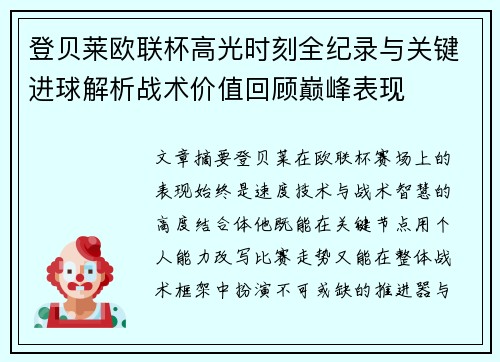 登贝莱欧联杯高光时刻全纪录与关键进球解析战术价值回顾巅峰表现

文章摘要登贝莱在欧联杯赛场上的表现始终是速度技术与战术智慧的高度结合体他既能在关键节点用个人能力改写比赛走势又能在整体战术框架中扮演不可或缺的推进器与